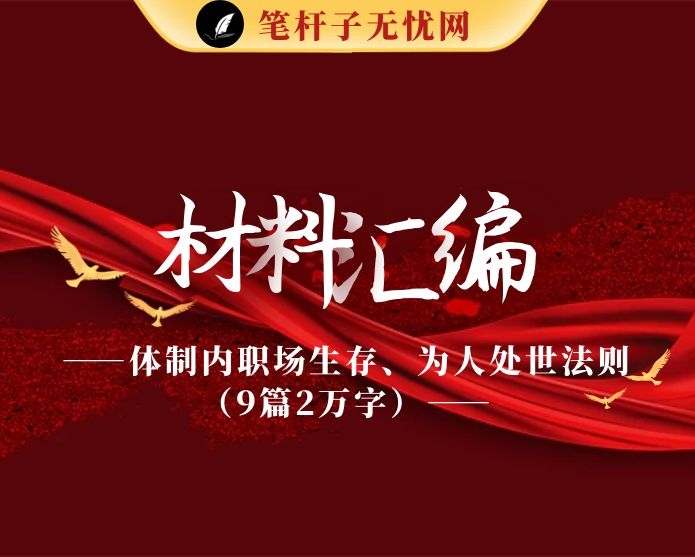 笔杆子无忧网

材料汇编

——体制内职场生存、为人处世法则（9篇2万字）——